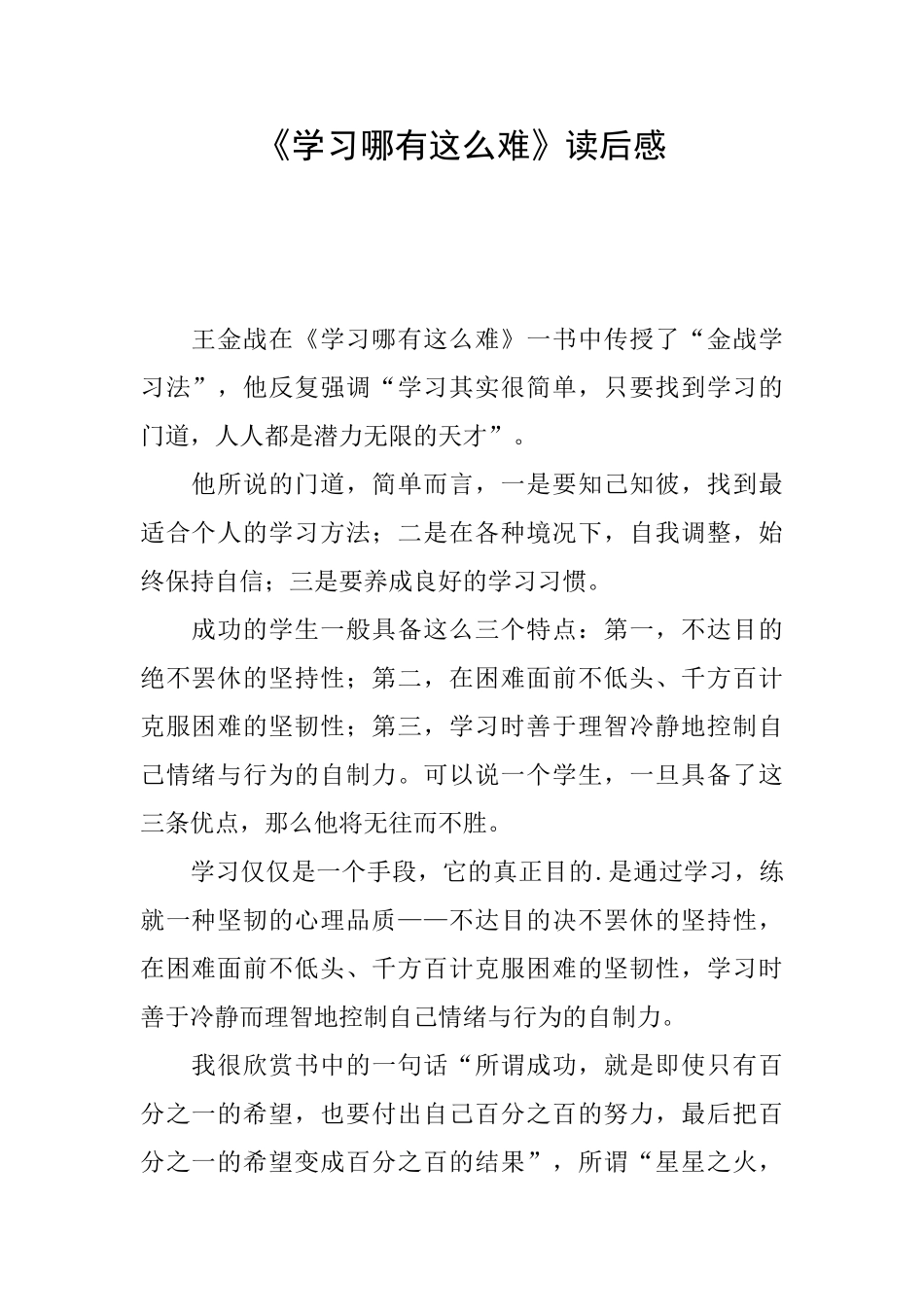 《学习哪有这么难》读后感

王金战在《学习哪有这么难》一书中传授了“金战学习法”，他反复强调“学习其实很简单，只要找到学习的门道，人人都是潜力无限的天才”。

他所说的门道，简单而言，一是要知己知彼，找到最适合个人的学习方法；二是在各种境况下，自我调整，始终保持自信；三是要养成良好的学习习惯。

成功的学生一般具备这么三个特点：第一，不达目的绝不罢休的坚持性；第二，在困难面前不低头、千方百计克服困难的坚韧性；第三，学习时善于理智冷静地控制自己情绪与行为的自制力。可以说一个学生，一旦具备了这三条优点，那么他将无往而不胜。

学习仅仅是一个手段，它的真正目的.是通过学习，练就一种坚韧的心理品质——不达目的决不罢休的坚持性，在困难面前不低头、千方百计克服困难的坚韧性，学习时善于冷静而理智地控制自己情绪与行为的自制力。

我很欣赏书中的一句话“所谓成功，就是即使只有百分之一的希望，也要付出自己百分之百的努力，最后把百分之一的希望变成百分之百的结果”，所谓“星星之火，